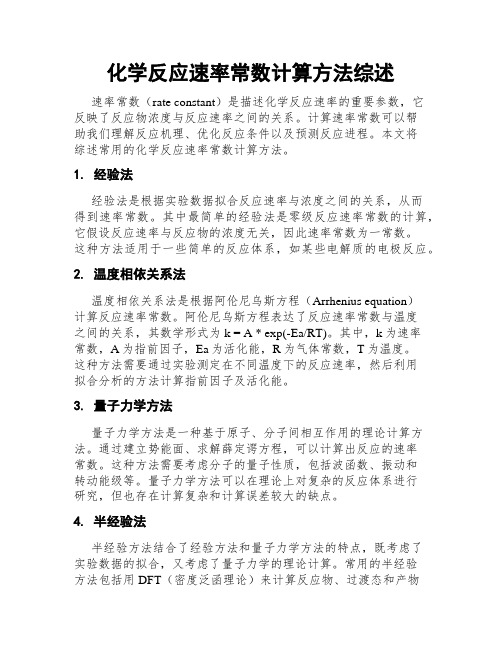 化学反应速率常数计算方法综述

速率常数（rate constant）是描述化学反应速率的重要参数，它反映了反应物浓度与反应速率之间的关系。计算速率常数可以帮助我们理解反应机理、优化反应条件以及预测反应进程。本文将综述常用的化学反应速率常数计算方法。

1. 经验法

经验法是根据实验数据拟合反应速率与浓度之间的关系，从而得到速率常数。其中最简单的经验法是零级反应速率常数的计算，它假设反应速率与反应物的浓度无关，因此速率常数为一常数。这种方法适用于一些简单的反应体系，如某些电解质的电极反应。

2. 温度相依关系法

温度相依关系法是根据阿伦尼乌斯方程（Arrhenius equation）计算反应速率常数。阿伦尼乌斯方程表达了反应速率常数与温度之间的关系，其数学形式为 k = A * exp(-Ea/RT)。其中，k 为速率常数，A 为指前因子，Ea 为活化能，R 为气体常数，T 为温度。这种方法需要通过实验测定在不同温度下的反应速率，然后利用拟合分析的方法计算指前因子及活化能。

3. 量子力学方法

量子力学方法是一种基于原子、分子间相互作用的理论计算方法。通过建立势能面、求解薛定谔方程，可以计算出反应的速率常数。这种方法需要考虑分子的量子性质，包括波函数、振动和转动能级等。量子力学方法可以在理论上对复杂的反应体系进行研究，但也存在计算复杂和计算误差较大的缺点。

4. 半经验法

半经验方法结合了经验方法和量子力学方法的特点，既考虑了实验数据的拟合，又考虑了量子力学的理论计算。常用的半经验方法包括用 DFT（密度泛函理论）来计算反应物、过渡态和产物